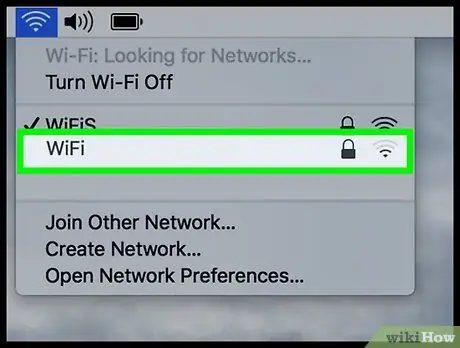 Wi-Fi: Looking for Networks...
Turn Wi-Fi Off

✓ WiFiS
WiFi

Join Other Network...
Create Network...
Open Network Preferences...

wikiHow